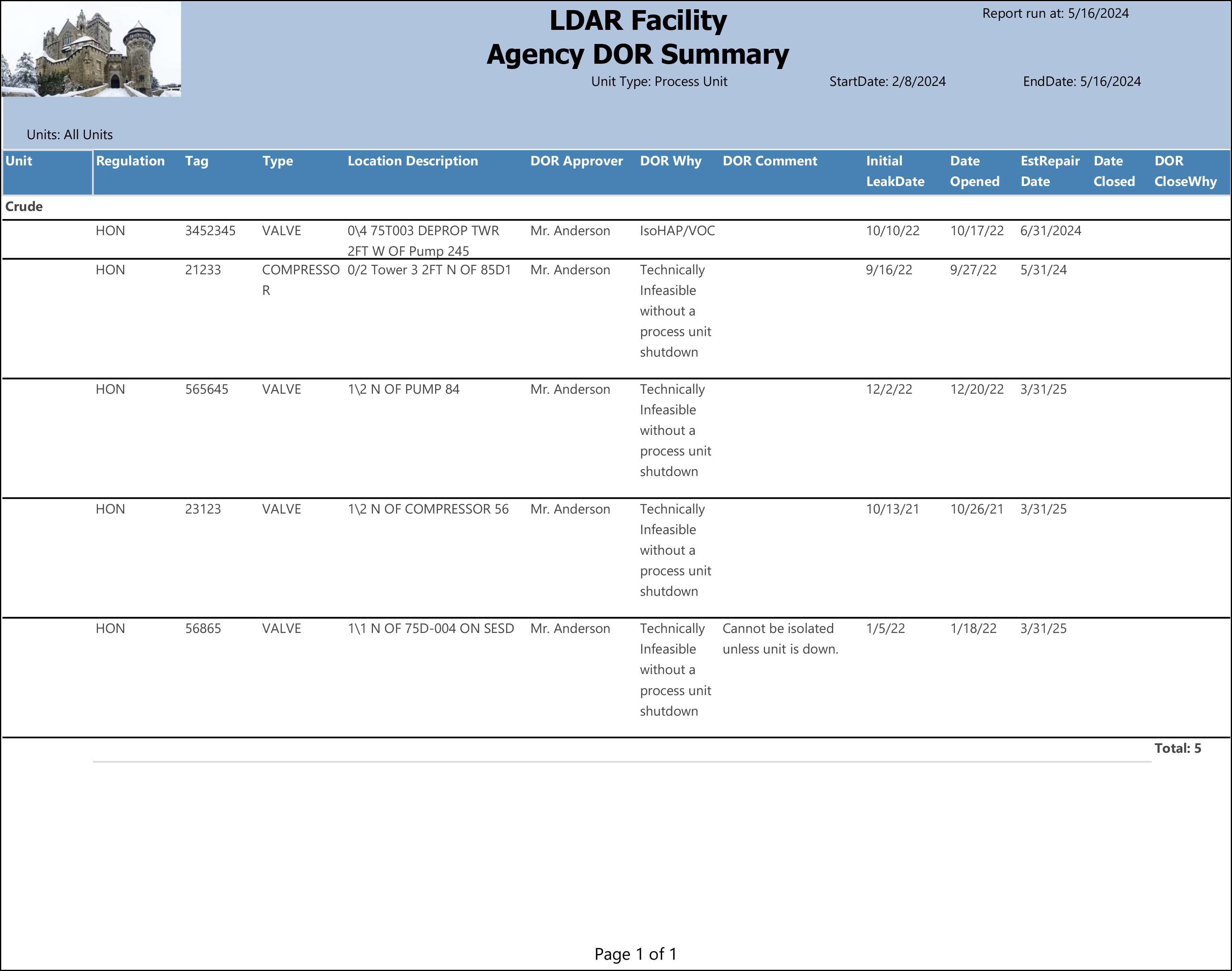 LDAR Facility
Agency DOR Summary

Report run at: 5/16/2024

Unit Type: Process Unit StartDate: 2/8/2024 EndDate: 5/16/2024

Units: All Units

| Unit | Regulation | Tag | Type | Location Description | DOR Approver | DOR Why | DOR Comment | Initial LeakDate | Date Opened | EstRepair Date | Date Closed | DOR CloseWhy |
|---|---|---|---|---|---|---|---|---|---|---|---|---|
| Crude | | | | | | | | | | | | |
| | HON | 3452345 | VALVE | 0\4 75T003 DEPROP TWR 2FT W OF Pump 245 | Mr. Anderson | IsoHAP/VOC | | 10/10/22 | 10/17/22 | 6/31/2024 | | |
| | HON | 21233 | COMPRESSOR | 0/2 Tower 3 2FT N OF 85D1 | Mr. Anderson | Technically Infeasible without a process unit shutdown | | 9/16/22 | 9/27/22 | 5/31/24 | | |
| | HON | 565645 | VALVE | 1\2 N OF PUMP 84 | Mr. Anderson | Technically Infeasible without a process unit shutdown | | 12/2/22 | 12/20/22 | 3/31/25 | | |
| | HON | 23123 | VALVE | 1\2 N OF COMPRESSOR 56 | Mr. Anderson | Technically Infeasible without a process unit shutdown | | 10/13/21 | 10/26/21 | 3/31/25 | | |
| | HON | 56865 | VALVE | 1\1 N OF 75D-004 ON SESD | Mr. Anderson | Technically Infeasible without a process unit shutdown | Cannot be isolated unless unit is down. | 1/5/22 | 1/18/22 | 3/31/25 | | |

Total: 5

Page 1 of 1